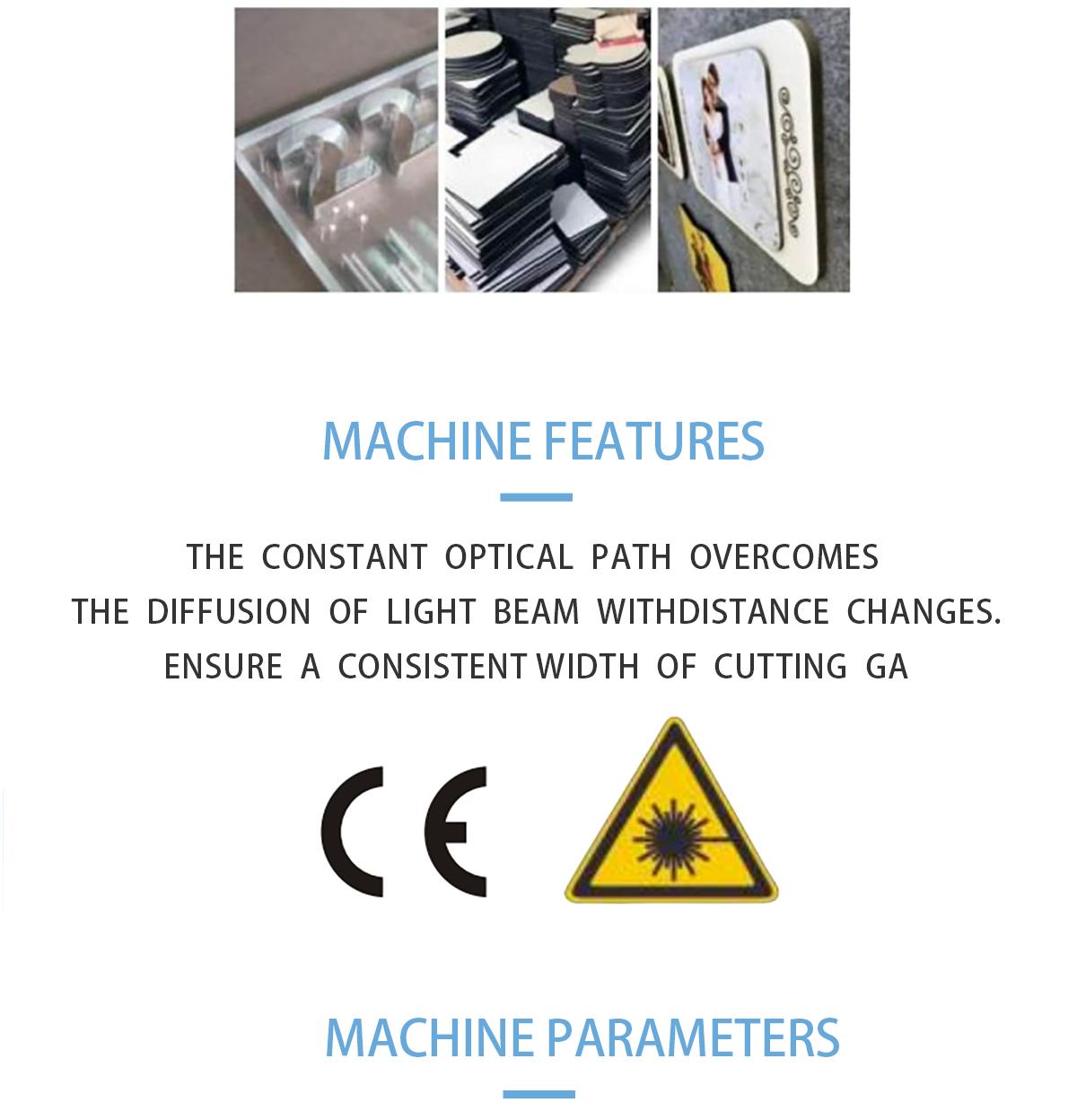 MACHINE FEATURES

THE CONSTANT OPTICAL PATH OVERCOMES
THE DIFFUSION OF LIGHT BEAM WITHDISTANCE CHANGES.
ENSURE A CONSISTENT WIDTH OF CUTTING GA

CE

MACHINE PARAMETERS